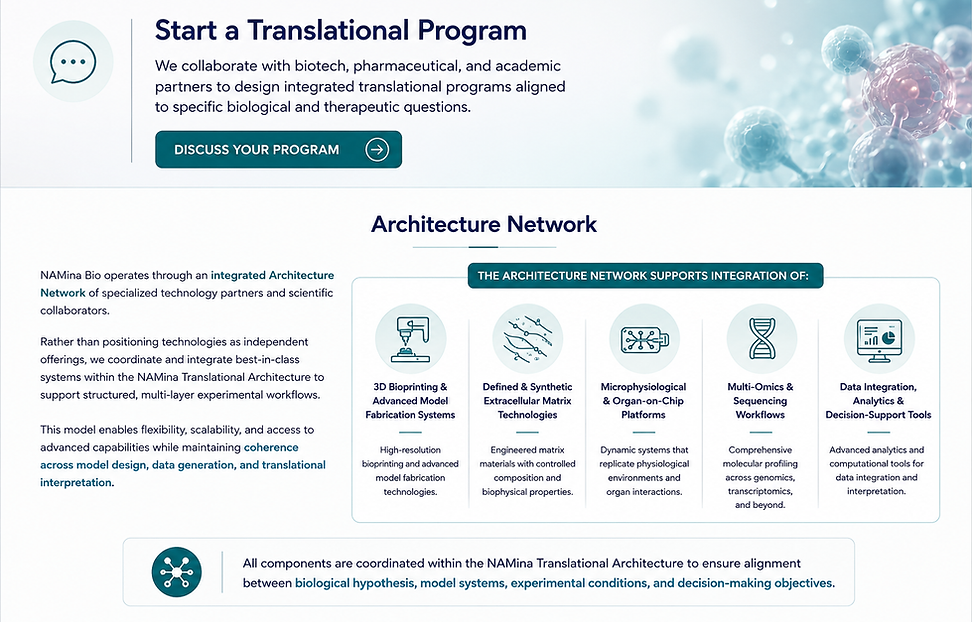 Start a Translational Program

We collaborate with biotech, pharmaceutical, and academic partners to design integrated translational programs aligned to specific biological and therapeutic questions.

DISCUSS YOUR PROGRAM

Architecture Network

NAMina Bio operates through an integrated Architecture Network of specialized technology partners and scientific collaborators.

Rather than positioning technologies as independent offerings, we coordinate and integrate best-in-class systems within the NAMina Translational Architecture to support structured, multi-layer experimental workflows.

This model enables flexibility, scalability, and access to advanced capabilities while maintaining coherence across model design, data generation, and translational interpretation.

THE ARCHITECTURE NETWORK SUPPORTS INTEGRATION OF:

3D Bioprinting & Advanced Model Fabrication Systems

High-resolution bioprinting and advanced model fabrication technologies.

Defined & Synthetic Extracellular Matrix Technologies

Engineered matrix materials with controlled composition and biophysical properties.

Microphysiological & Organ-on-Chip Platforms

Dynamic systems that replicate physiological environments and organ interactions.

Multi-Omics & Sequencing Workflows

Comprehensive molecular profiling across genomics, transcriptomics, and beyond.

Data Integration, Analytics & Decision-Support Tools

Advanced analytics and computational tools for data integration and interpretation.

All components are coordinated within the NAMina Translational Architecture to ensure alignment between biological hypothesis, model systems, experimental conditions, and decision-making objectives.